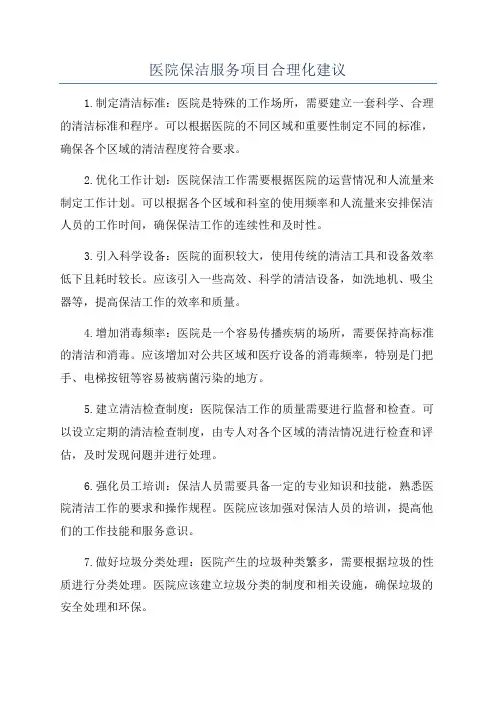 医院保洁服务项目合理化建议

1.制定清洁标准：医院是特殊的工作场所，需要建立一套科学、合理的清洁标准和程序。可以根据医院的不同区域和重要性制定不同的标准，确保各个区域的清洁程度符合要求。

2.优化工作计划：医院保洁工作需要根据医院的运营情况和人流量来制定工作计划。可以根据各个区域和科室的使用频率和人流量来安排保洁人员的工作时间，确保保洁工作的连续性和及时性。

3.引入科学设备：医院的面积较大，使用传统的清洁工具和设备效率低下且耗时较长。应该引入一些高效、科学的清洁设备，如洗地机、吸尘器等，提高保洁工作的效率和质量。

4.增加消毒频率：医院是一个容易传播疾病的场所，需要保持高标准的清洁和消毒。应该增加对公共区域和医疗设备的消毒频率，特别是门把手、电梯按钮等容易被病菌污染的地方。

5.建立清洁检查制度：医院保洁工作的质量需要进行监督和检查。可以设立定期的清洁检查制度，由专人对各个区域的清洁情况进行检查和评估，及时发现问题并进行处理。

6.强化员工培训：保洁人员需要具备一定的专业知识和技能，熟悉医院清洁工作的要求和操作规程。医院应该加强对保洁人员的培训，提高他们的工作技能和服务意识。

7.做好垃圾分类处理：医院产生的垃圾种类繁多，需要根据垃圾的性质进行分类处理。医院应该建立垃圾分类的制度和相关设施，确保垃圾的安全处理和环保。